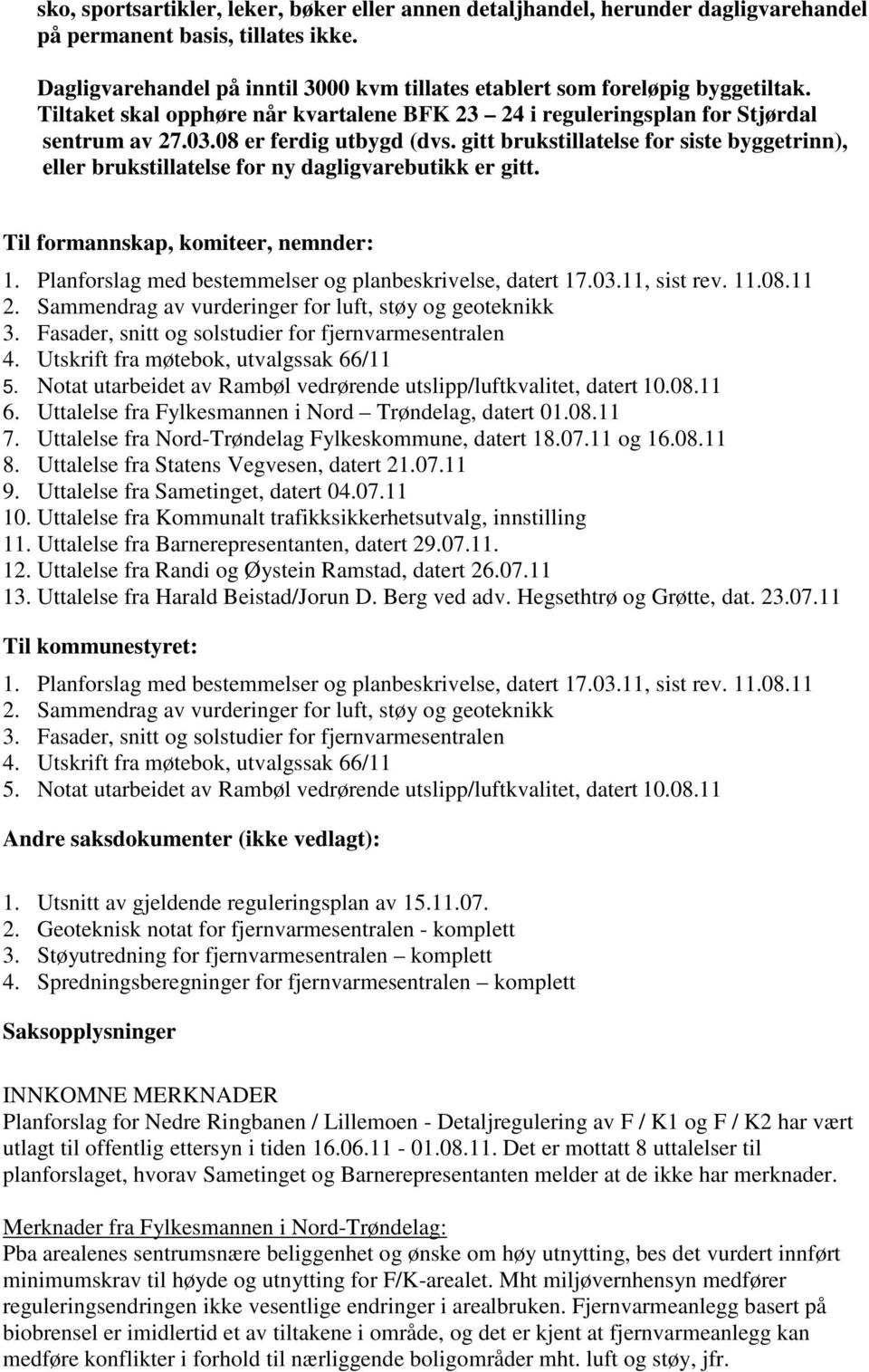 sko, sportsartikler, leker, bøker eller annen detaljhandel, herunder dagligvarehandel på permanent basis, tillates ikke.

Dagligvarehandel på inntil 3000 kvm tillates etablert som foreløpig byggetiltak. Tiltaket skal opphøre når kvartalene BFK 23 – 24 i reguleringsplan for Stjørdal sentrum av 27.03.08 er ferdig utbygd (dvs. gitt brukstillatelse for siste byggetrinn), eller brukstillatelse for ny dagligvarebutikk er gitt.

Til formannskap, komiteer, nemnder:

1. Planforslag med bestemmelser og planbeskrivelse, datert 17.03.11, sist rev. 11.08.11
2. Sammendrag av vurderinger for luft, støy og geoteknikk
3. Fasader, snitt og solstudier for fjernvarmesentralen
4. Utskrift fra møtebok, utvalgssak 66/11
5. Notat utarbeidet av Rambøl vedrørende utslipp/luftkvalitet, datert 10.08.11
6. Uttalelse fra Fylkesmannen i Nord – Trøndelag, datert 01.08.11
7. Uttalelse fra Nord-Trøndelag Fylkeskommune, datert 18.07.11 og 16.08.11
8. Uttalelse fra Statens Vegvesen, datert 21.07.11
9. Uttalelse fra Sametinget, datert 04.07.11
10. Uttalelse fra Kommunalt trafikksikkerhetsutvalg, innstilling
11. Uttalelse fra Barnerepresentanten, datert 29.07.11.
12. Uttalelse fra Randi og Øystein Ramstad, datert 26.07.11
13. Uttalelse fra Harald Beistad/Jorun D. Berg ved adv. Hegsethtrø og Grøtte, dat. 23.07.11

Til kommunestyret:

1. Planforslag med bestemmelser og planbeskrivelse, datert 17.03.11, sist rev. 11.08.11
2. Sammendrag av vurderinger for luft, støy og geoteknikk
3. Fasader, snitt og solstudier for fjernvarmesentralen
4. Utskrift fra møtebok, utvalgssak 66/11
5. Notat utarbeidet av Rambøl vedrørende utslipp/luftkvalitet, datert 10.08.11

Andre saksdokumenter (ikke vedlagt):

1. Utsnitt av gjeldende reguleringsplan av 15.11.07.
2. Geoteknisk notat for fjernvarmesentralen - komplett
3. Støyutredning for fjernvarmesentralen – komplett
4. Spredningsberegninger for fjernvarmesentralen – komplett

Saksopplysninger

INNKOMNE MERKNADER
Planforslag for Nedre Ringbanen / Lillemoen - Detaljregulering av F / K1 og F / K2 har vært utlagt til offentlig ettersyn i tiden 16.06.11 - 01.08.11. Det er mottatt 8 uttalelser til planforslaget, hvorav Sametinget og Barnerepresentanten melder at de ikke har merknader.

Merknader fra Fylkesmannen i Nord-Trøndelag:
Pba arealenes sentrumsnære beliggenhet og ønske om høy utnytting, bes det vurdert innført minimumskrav til høyde og utnytting for F/K-arealet. Mht miljøvernhensyn medfører reguleringsendringen ikke vesentlige endringer i arealbruken. Fjernvarmeanlegg basert på biobrensel er imidlertid et av tiltakene i område, og det er kjent at fjernvarmeanlegg kan medføre konflikter i forhold til nærliggende boligområder mht. luft og støy, jfr.